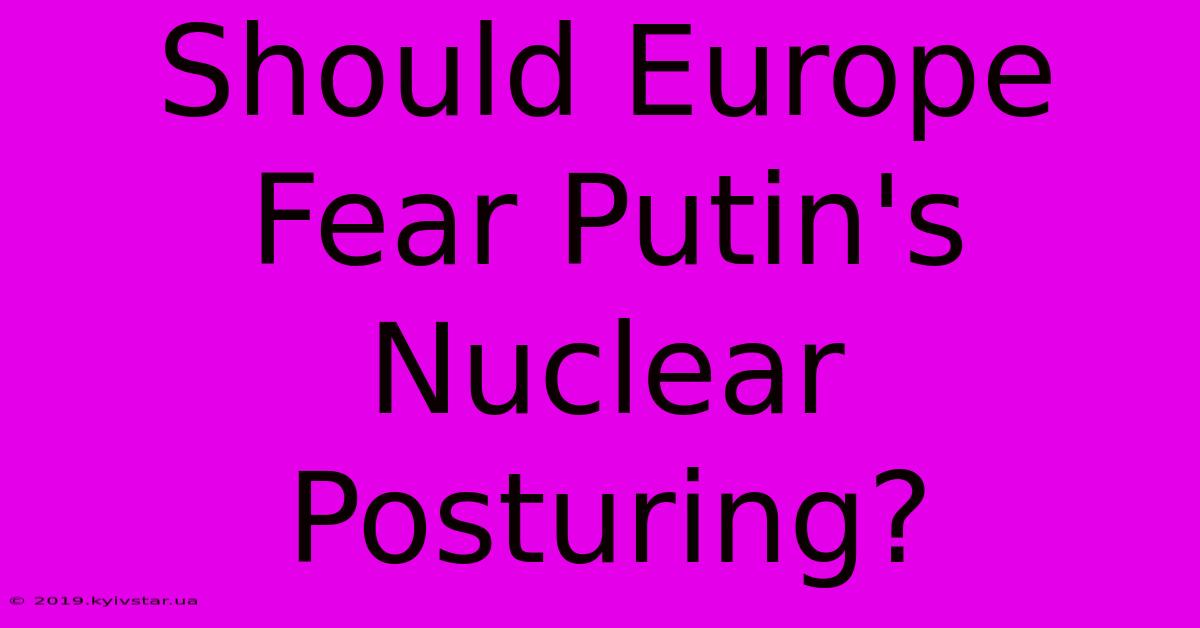 Should Europe Fear Putin's Nuclear Posturing?

© 2019.kyivstar.ua